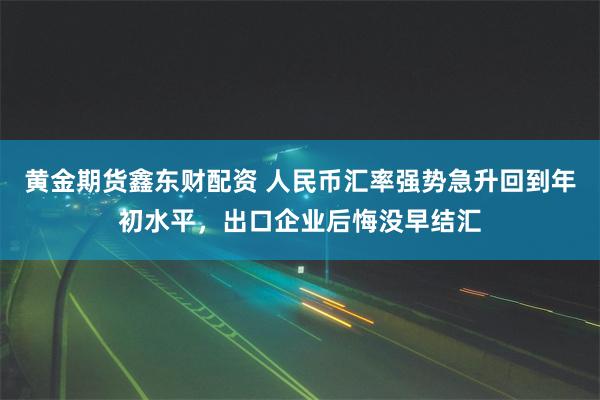 黄金期货鑫东财配资 人民币汇率强势急升回到年初水平，出口企业后悔没早结汇